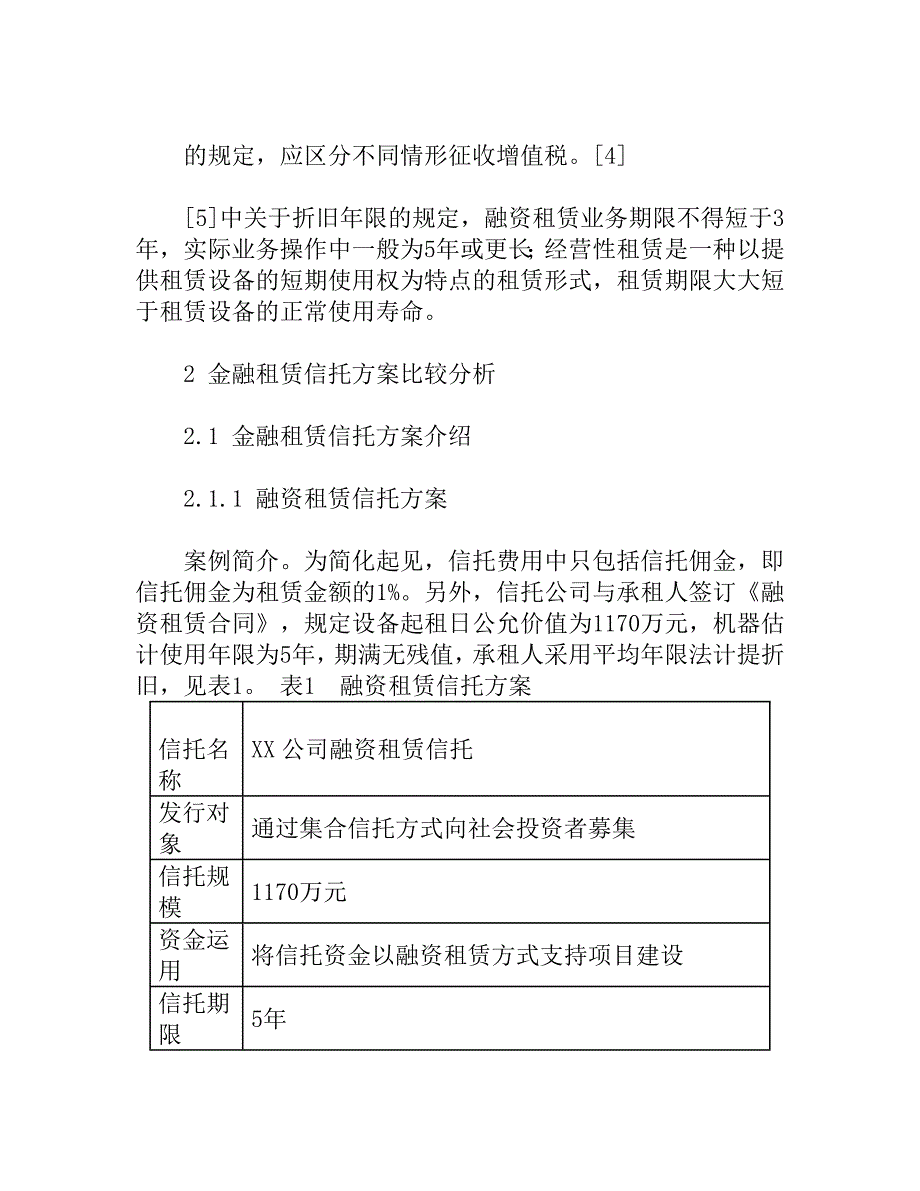 的规定，应区分不同情形征收增值税。[4]

[5]中关于折旧年限的规定，融资租赁业务期限不得短于3年，实际业务操作中一般为5年或更长;经营性租赁是一种以提供租赁设备的短期使用权为特点的租赁形式，租赁期限大大短于租赁设备的正常使用寿命。

2 金融租赁信托方案比较分析

2.1 金融租赁信托方案介绍

2.1.1 融资租赁信托方案

案例简介。为简化起见，信托费用中只包括信托佣金，即信托佣金为租赁金额的1%。另外，信托公司与承租人签订《融资租赁合同》，规定设备起租日公允价值为1170万元，机器估计使用年限为5年，期满无残值，承租人采用平均年限法计提折旧，见表1。 表1 融资租赁信托方案

| 信托名称 | XX 公司融资租赁信托 |
|---|---|
| 发行对象 | 通过集合信托方式向社会投资者募集 |
| 信托规模 | 1170万元 |
| 资金运用 | 将信托资金以融资租赁方式支持项目建设 |
| 信托期限 | 5年 |